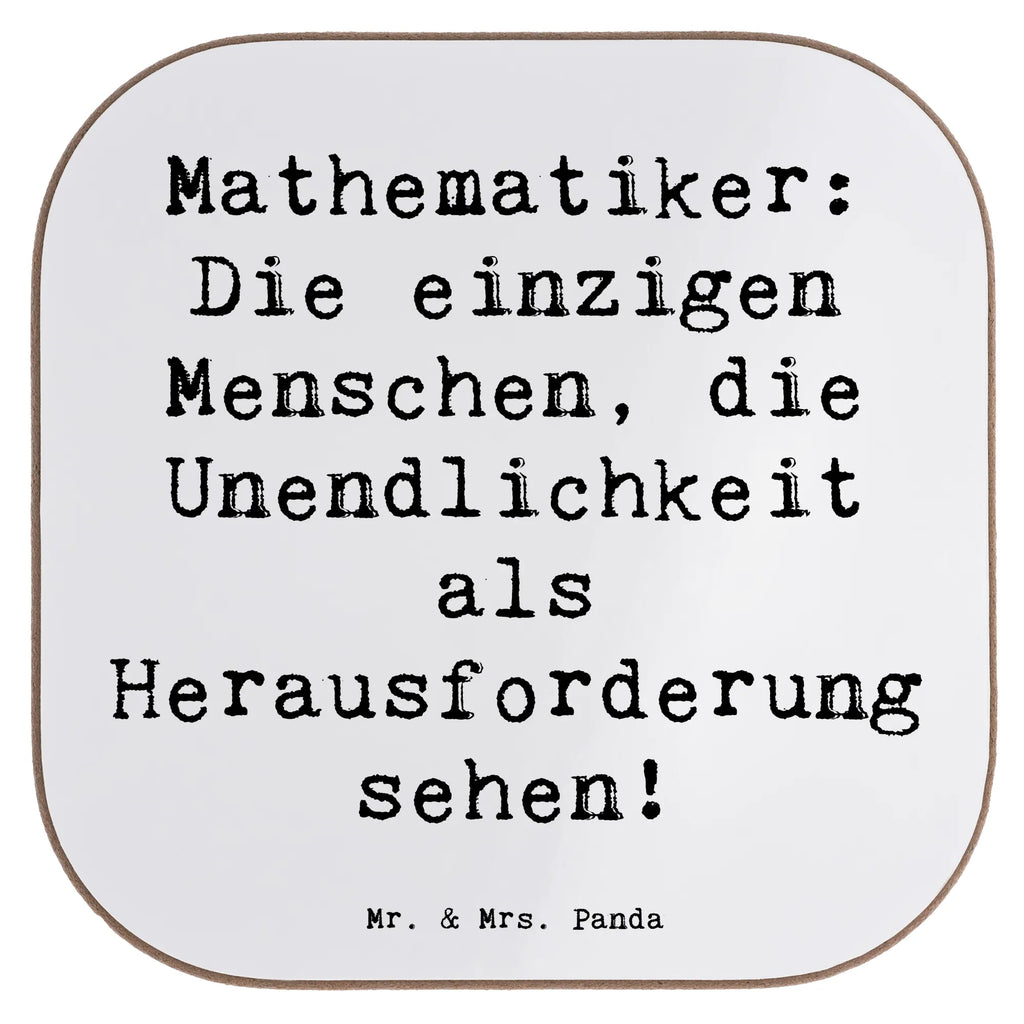 Mathematiker: Die einzigen Menschen, die Unendlichkeit als Herausforderung sehen!

Mr. & Mrs. Panda